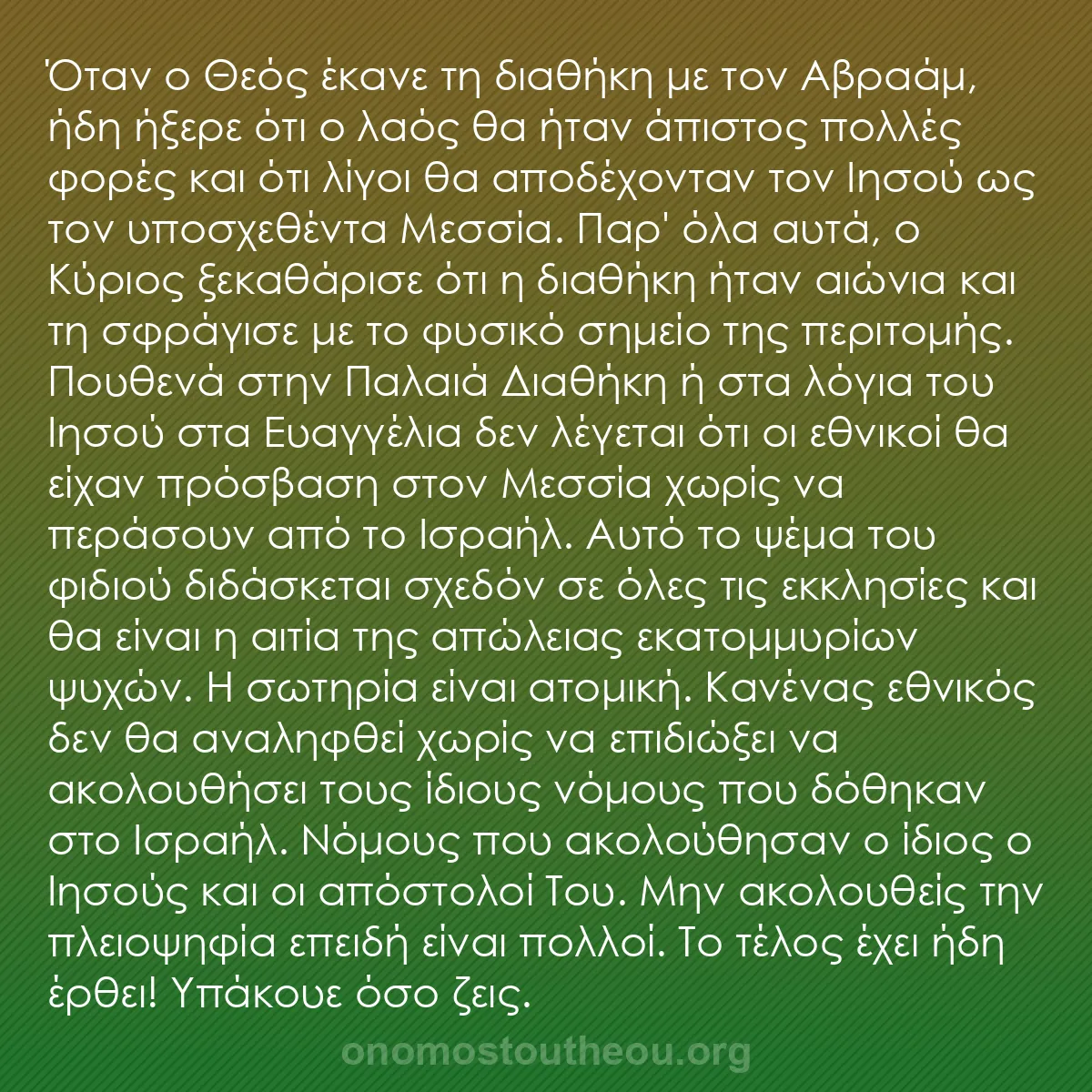 Όταν ο Θεός έκανε τη διαθήκη με τον Αβραάμ, ήδη ήξερε ότι ο λαός θα ήταν άπιστος πολλές φορές και ότι λίγοι θα αποδέχονταν τον Ιησού ως τον υποσχεθέντα Μεσσία. Παρ' όλα αυτά, ο Κύριος ξεκαθάρισε ότι η διαθήκη ήταν αιώνια και τη σφράγισε με το φυσικό σημείο της περιτομής. Πουθενά στην Παλαιά Διαθήκη ή στα λόγια του Ιησού στα Ευαγγέλια δεν λέγεται ότι οι εθνικοί θα είχαν πρόσβαση στον Μεσσία χωρίς να περάσουν από το Ισραήλ. Αυτό το ψέμα του φιδιού διδάσκεται σχεδόν σε όλες τις εκκλησίες και θα είναι η αιτία της απώλειας εκατομμυρίων ψυχών. Η σωτηρία είναι ατομική. Κανένας εθνικός δεν θα αναληφθεί χωρίς να επιδιώξει να ακολουθήσει τους ίδιους νόμους που δόθηκαν στο Ισραήλ. Νόμους που ακολούθησαν ο ίδιος ο Ιησούς και οι απόστολοί Του. Μην ακολουθείς την πλειοψηφία επειδή είναι πολλοί. Το τέλος έχει ήδη έρθει! Υπάκουε όσο ζεις.

onomostoutheou.org